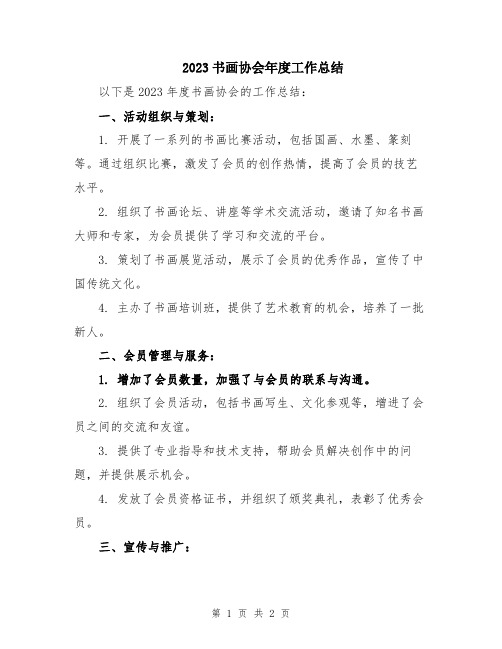 2023 书画协会年度工作总结

以下是 2023 年度书画协会的工作总结：

一、活动组织与策划：

1. 开展了一系列的书画比赛活动，包括国画、水墨、篆刻等。通过组织比赛，激发了会员的创作热情，提高了会员的技艺水平。

2. 组织了书画论坛、讲座等学术交流活动，邀请了知名书画大师和专家，为会员提供了学习和交流的平台。

3. 策划了书画展览活动，展示了会员的优秀作品，宣传了中国传统文化。

4. 主办了书画培训班，提供了艺术教育的机会，培养了一批新人。

二、会员管理与服务：

1. 增加了会员数量，加强了与会员的联系与沟通。

2. 组织了会员活动，包括书画写生、文化参观等，增进了会员之间的交流和友谊。

3. 提供了专业指导和技术支持，帮助会员解决创作中的问题，并提供展示机会。

4. 发放了会员资格证书，并组织了颁奖典礼，表彰了优秀会员。

三、宣传与推广：

第 1 页 共 2 页